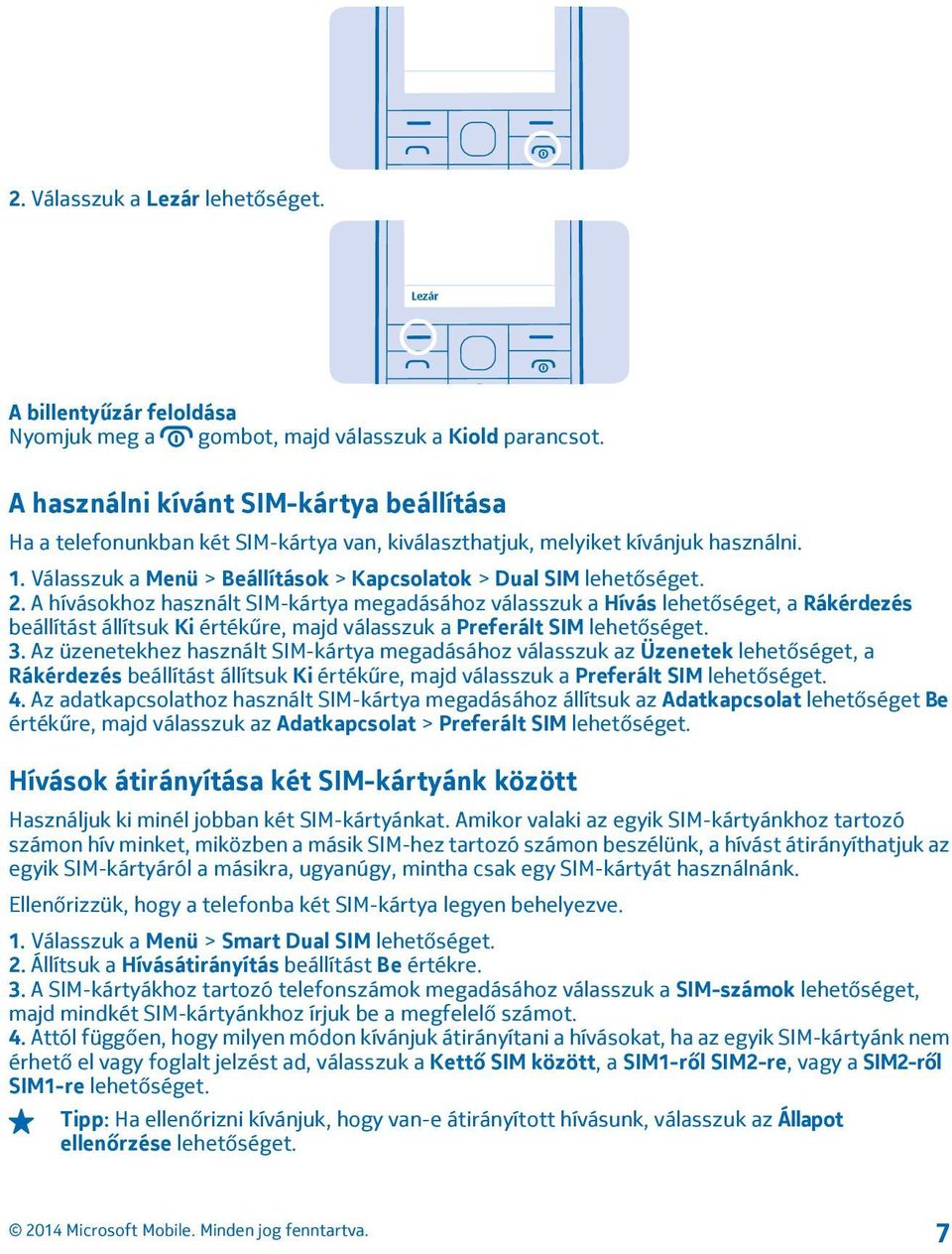 2. Válasszuk a Lezár lehetőséget.

Lezár

A billentyűzár feloldása
Nyomjuk meg a gombot, majd válasszuk a Kiold parancsot.

A használni kívánt SIM-kártya beállítása

Ha a telefonunkban két SIM-kártya van, kiválaszthatjuk, melyiket kívánjuk használni.

1. Válasszuk a Menü > Beállítások > Kapcsolatok > Dual SIM lehetőséget.
2. A hívásokhoz használt SIM-kártya megadásához válasszuk a Hívás lehetőséget, a Rákérdezés beállítást állítsuk Ki értékűre, majd válasszuk a Preferált SIM lehetőséget.
3. Az üzenetekhez használt SIM-kártya megadásához válasszuk az Üzenetek lehetőséget, a Rákérdezés beállítást állítsuk Ki értékűre, majd válasszuk a Preferált SIM lehetőséget.
4. Az adatkapcsolathoz használt SIM-kártya megadásához állítsuk az Adatkapcsolat lehetőséget Be értékűre, majd válasszuk az Adatkapcsolat > Preferált SIM lehetőséget.

Hívások átirányítása két SIM-kártyánk között

Használjuk ki minél jobban két SIM-kártyánkat. Amikor valaki az egyik SIM-kártyánkhoz tartozó számon hív minket, miközben a másik SIM-hez tartozó számon beszélünk, a hívást átirányíthatjuk az egyik SIM-kártyáról a másikra, ugyanúgy, mintha csak egy SIM-kártyát használnánk.

Ellenőrizzük, hogy a telefonba két SIM-kártya legyen behelyezve.

1. Válasszuk a Menü > Smart Dual SIM lehetőséget.
2. Állítsuk a Hívásátirányítás beállítást Be értékre.
3. A SIM-kártyákhoz tartozó telefonszámok megadásához válasszuk a SIM-számok lehetőséget, majd mindkét SIM-kártyánkhoz írjuk be a megfelelő számot.
4. Attól függően, hogy milyen módon kívánjuk átirányítani a hívásokat, ha az egyik SIM-kártyánk nem érhető el vagy foglalt jelzést ad, válasszuk a Kettő SIM között, a SIM1-ről SIM2-re, vagy a SIM2-ről SIM1-re lehetőséget.

Tipp: Ha ellenőrizni kívánjuk, hogy van-e átirányított hívásunk, válasszuk az Állapot ellenőrzése lehetőséget.

© 2014 Microsoft Mobile. Minden jog fenntartva.

7